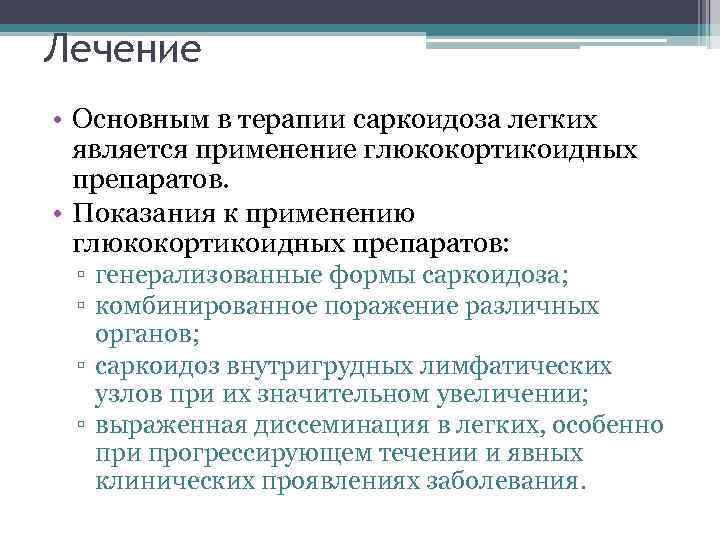 Лечение

• Основным в терапии саркоидоза легких является применение глюкокортикоидных препаратов.

• Показания к применению глюкокортикоидных препаратов:
▫ генерализованные формы саркоидоза;
▫ комбинированное поражение различных органов;
▫ саркоидоз внутригрудных лимфатических узлов при их значительном увеличении;
▫ выраженная диссеминация в легких, особенно при прогрессирующем течении и явных клинических проявлениях заболевания.